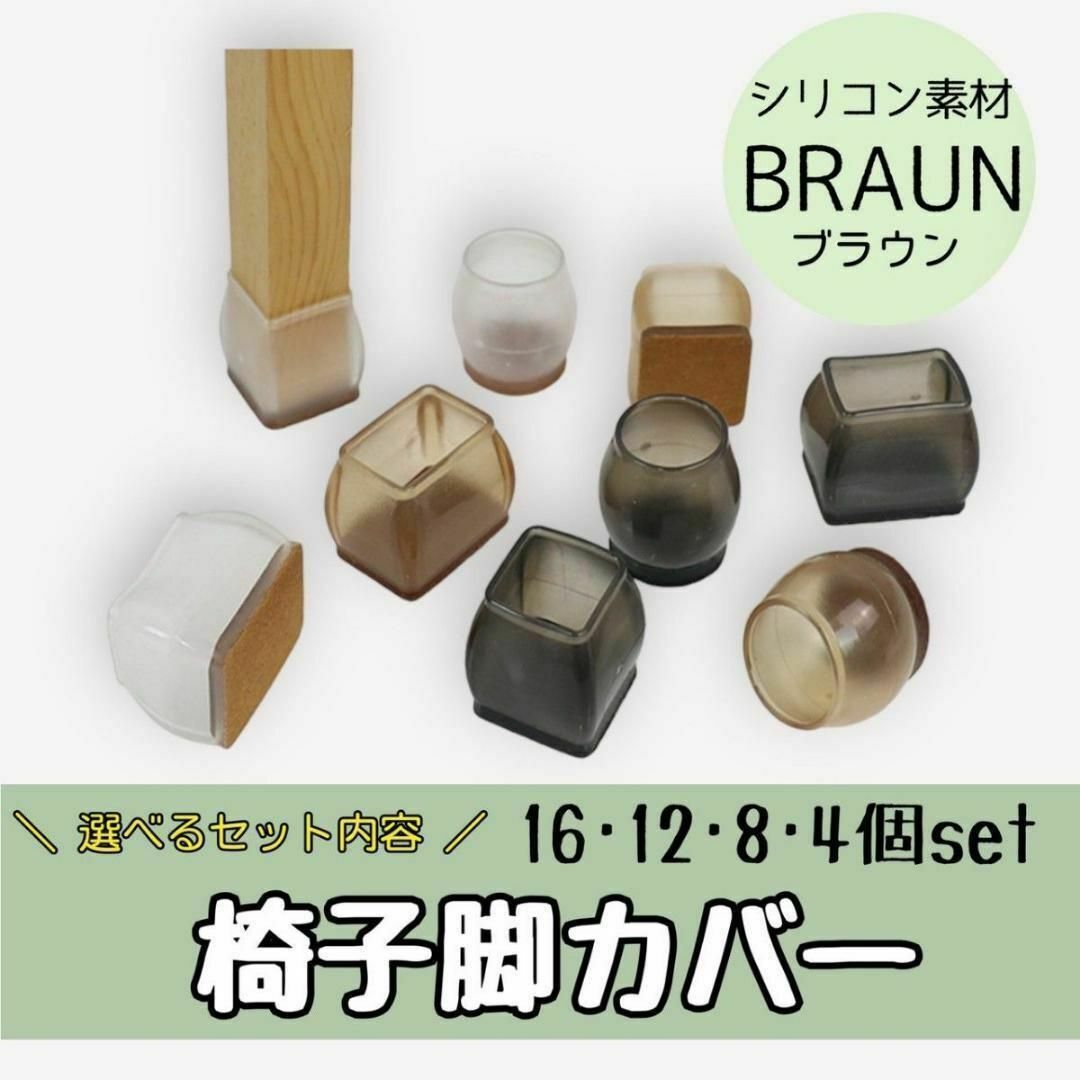 シリコン素材
BRAUN
ブラウン

＼ 選べるセット内容 ／ 16･12･8･4個set

椅子脚カバー